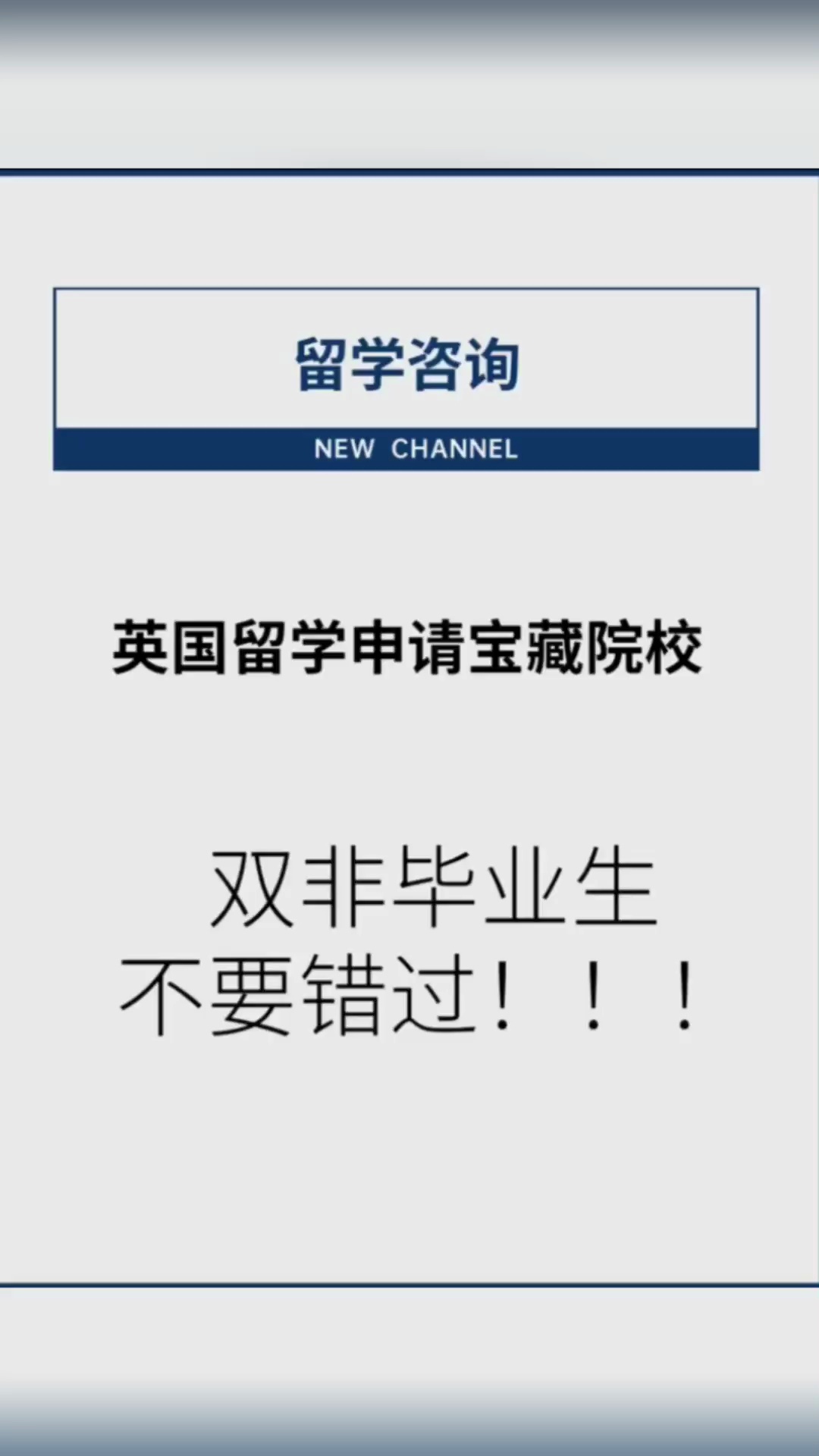 留学咨询
NEW CHANNEL

英国留学申请宝藏院校

双非毕业生
不要错过！！！